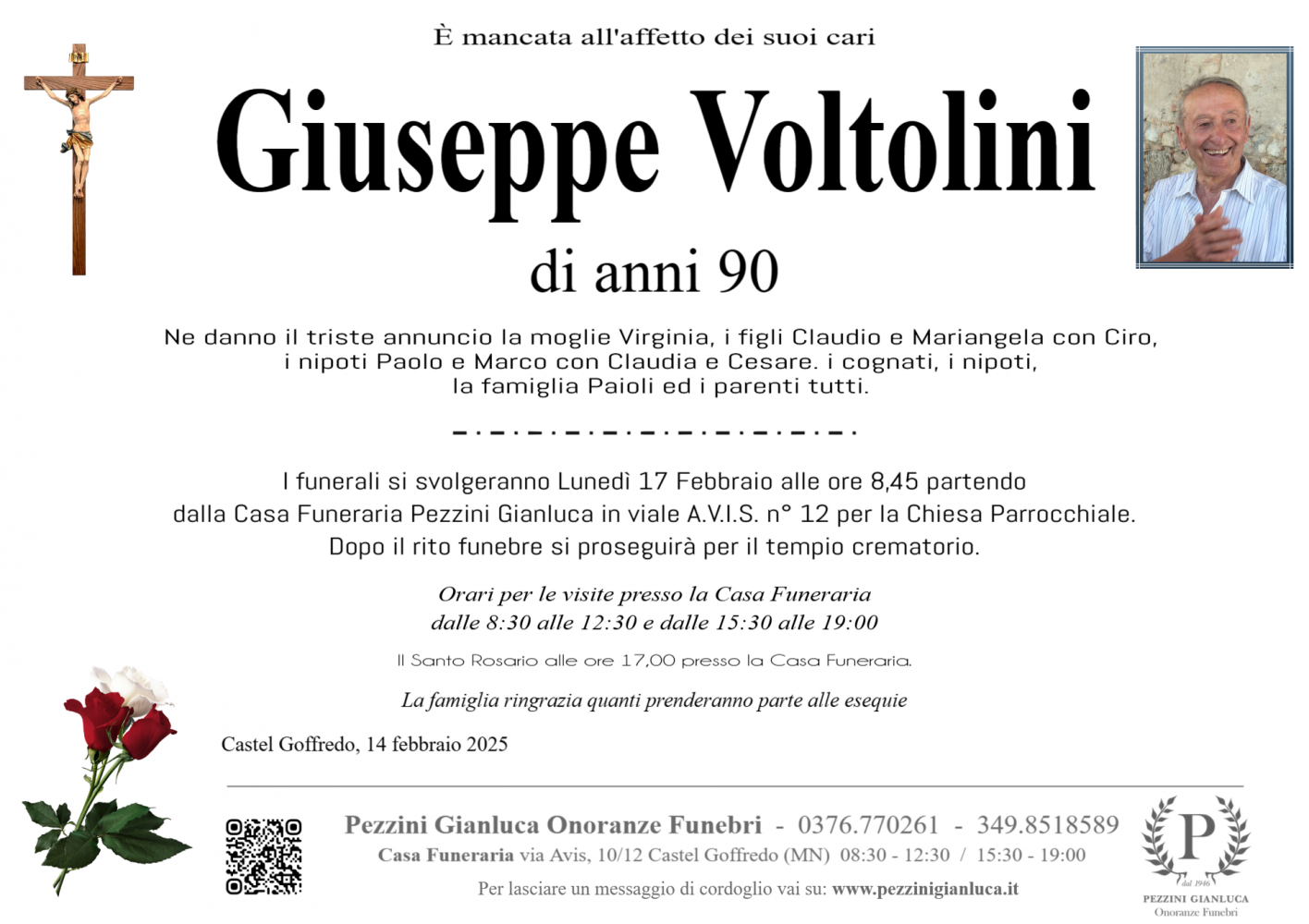 È mancata all'affetto dei suoi cari

Giuseppe Voltolini

di anni 90

Ne danno il triste annuncio la moglie Virginia, i figli Claudio e Mariangela con Ciro, i nipoti Paolo e Marco con Claudia e Cesare. i cognati, i nipoti, la famiglia Paioli ed i parenti tutti.

I funerali si svolgeranno Lunedì 17 Febbraio alle ore 8,45 partendo dalla Casa Funeraria Pezzini Gianluca in viale A.V.I.S. n° 12 per la Chiesa Parrocchiale. Dopo il rito funebre si proseguirà per il tempio crematorio.

Orari per le visite presso la Casa Funeraria dalle 8:30 alle 12:30 e dalle 15:30 alle 19:00

Il Santo Rosario alle ore 17,00 presso la Casa Funeraria.

La famiglia ringrazia quanti prenderanno parte alle esequie

Castel Goffredo, 14 febbraio 2025

Pezzini Gianluca Onoranze Funebri - 0376.770261 - 349.8518589
Casa Funeraria via Avis, 10/12 Castel Goffredo (MN) 08:30 - 12:30 / 15:30 - 19:00
Per lasciare un messaggio di cordoglio vai su: www.pezzinigianluca.it

P
dal 1946
PEZZINI GIANLUCA
Onoranze Funebri